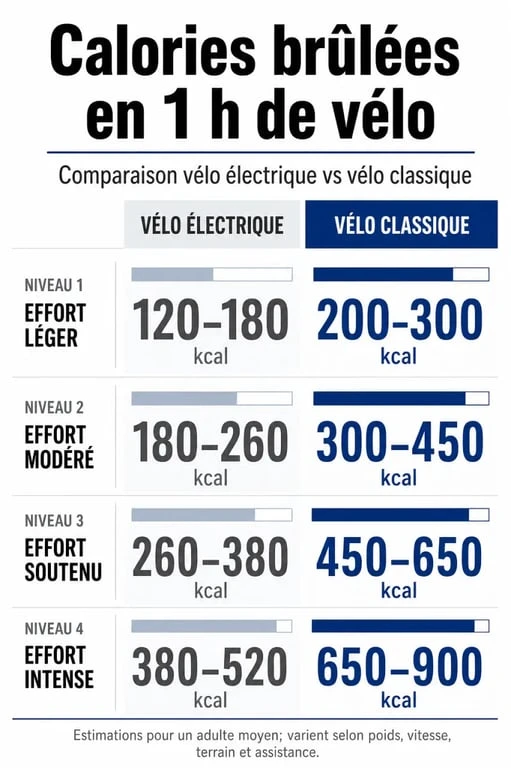 Calories brûlées en 1 h de vélo

Comparaison vélo électrique vs vélo classique

| | VÉLO ÉLECTRIQUE | VÉLO CLASSIQUE |
|---|---|---|
| NIVEAU 1 EFFORT LÉGER | 120–180 kcal | 200–300 kcal |
| NIVEAU 2 EFFORT MODÉRÉ | 180–260 kcal | 300–450 kcal |
| NIVEAU 3 EFFORT SOUTENU | 260–380 kcal | 450–650 kcal |
| NIVEAU 4 EFFORT INTENSE | 380–520 kcal | 650–900 kcal |

Estimations pour un adulte moyen; varient selon poids, vitesse, terrain et assistance.